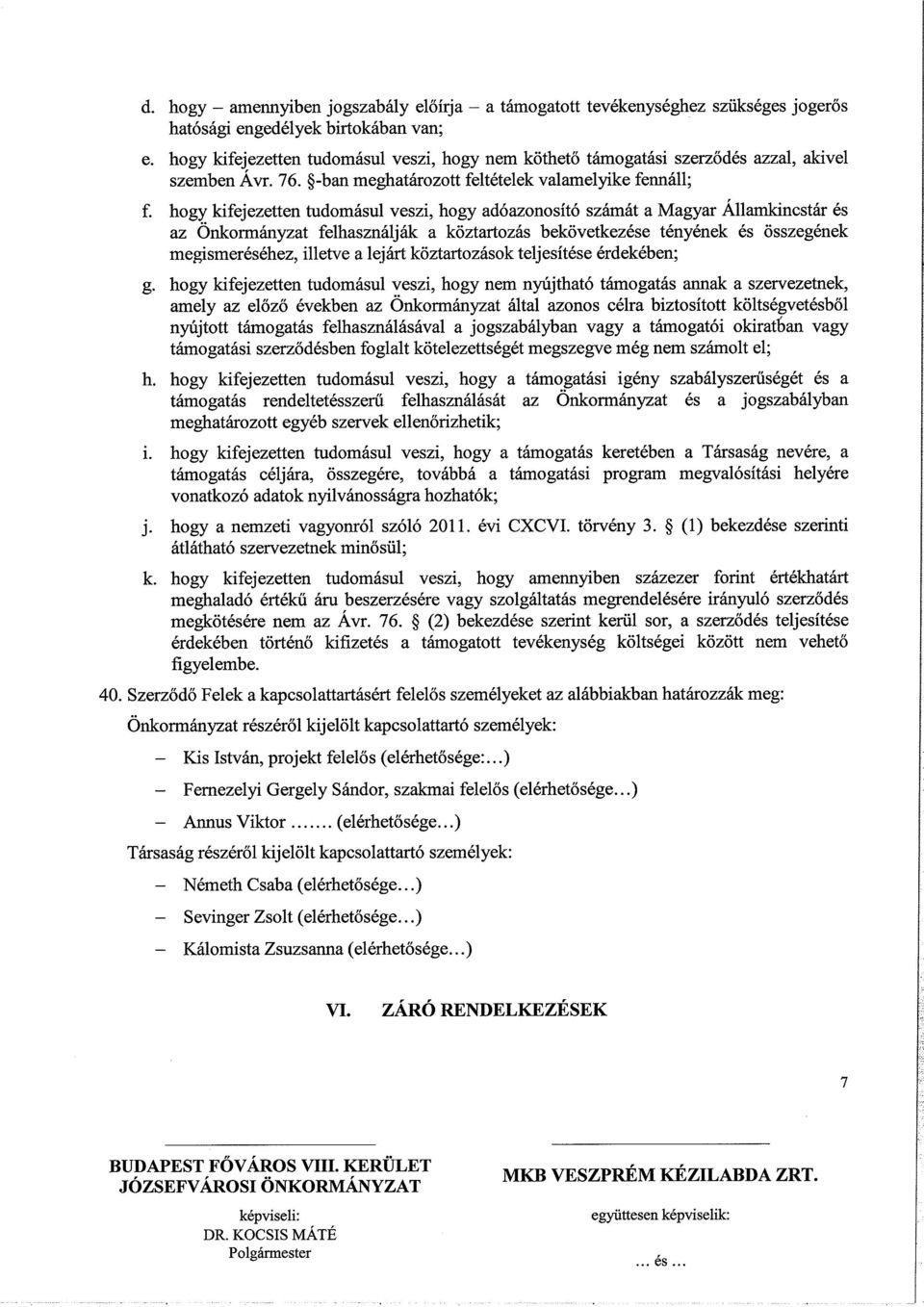 d. hogy – amennyiben jogszabály előírja – a támogatott tevékenységhez szükséges jogerős hatósági engedélyek birtokában van;

e. hogy kifejezetten tudomásul veszi, hogy nem köthető támogatási szerződés azzal, akivel szemben Ávr. 76. §-ban meghatározott feltételek valamelyike fennáll;

f. hogy kifejezetten tudomásul veszi, hogy adóazonosító számát a Magyar Államkincstár és az Önkormányzat felhasználják a köztartozás bekövetkezése tényének és összegének megismeréséhez, illetve a lejárt köztartozások teljesítése érdekében;

g. hogy kifejezetten tudomásul veszi, hogy nem nyújtható támogatás annak a szervezetnek, amely az előző években az Önkormányzat által azonos célra biztosított költségvetésből nyújtott támogatás felhasználásával a jogszabályban vagy a támogatói okiratban vagy támogatási szerződésben foglalt kötelezettségét megszegve még nem számolt el;

h. hogy kifejezetten tudomásul veszi, hogy a támogatási igény szabályszerűségét és a támogatás rendeltetésszerű felhasználását az Önkormányzat és a jogszabályban meghatározott egyéb szervek ellenőrizhetik;

i. hogy kifejezetten tudomásul veszi, hogy a támogatás keretében a Társaság nevére, a támogatás céljára, összegére, továbbá a támogatási program megvalósítási helyére vonatkozó adatok nyilvánosságra hozhatók;

j. hogy a nemzeti vagyonról szóló 2011. évi CXCVI. törvény 3. § (1) bekezdése szerinti átlátható szervezetnek minősül;

k. hogy kifejezetten tudomásul veszi, hogy amennyiben százezer forint értékhatárt meghaladó értékű áru beszerzésére vagy szolgáltatás megrendelésére irányuló szerződés megkötésére nem az Ávr. 76. § (2) bekezdése szerint kerül sor, a szerződés teljesítése érdekében történő kifizetés a támogatott tevékenység költségei között nem vehető figyelembe.

40. Szerződő Felek a kapcsolattartásért felelős személyeket az alábbiakban határozzák meg:

Önkormányzat részéről kijelölt kapcsolattartó személyek:

– Kis István, projekt felelős (elérhetősége:...)

– Fernezelyi Gergely Sándor, szakmai felelős (elérhetősége...)

– Annus Viktor ....... (elérhetősége...)

Társaság részéről kijelölt kapcsolattartó személyek:

– Németh Csaba (elérhetősége...)

– Sevinger Zsolt (elérhetősége...)

– Kálomista Zsuzsanna (elérhetősége...)

VI. ZÁRÓ RENDELKEZÉSEK

7

BUDAPEST FŐVÁROS VIII. KERÜLET JÓZSEFVÁROSI ÖNKORMÁNYZAT

képviseli:
DR. KOCSIS MÁTÉ
Polgármester

MKB VESZPRÉM KÉZILABDA ZRT.

együttesen képviselik:

... és ...